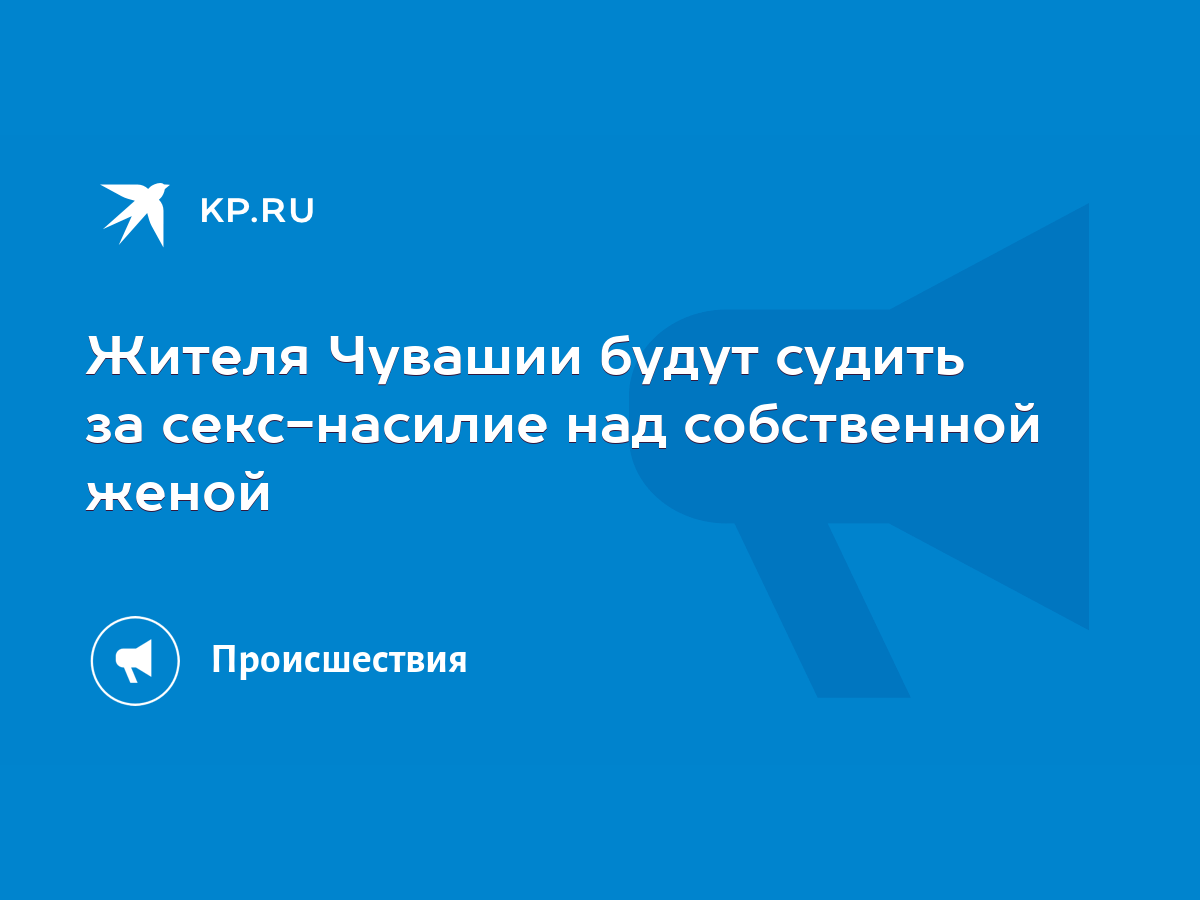 KP.RU

Жителя Чувашии будут судить за секс-насилие над собственной женой

Происшествия